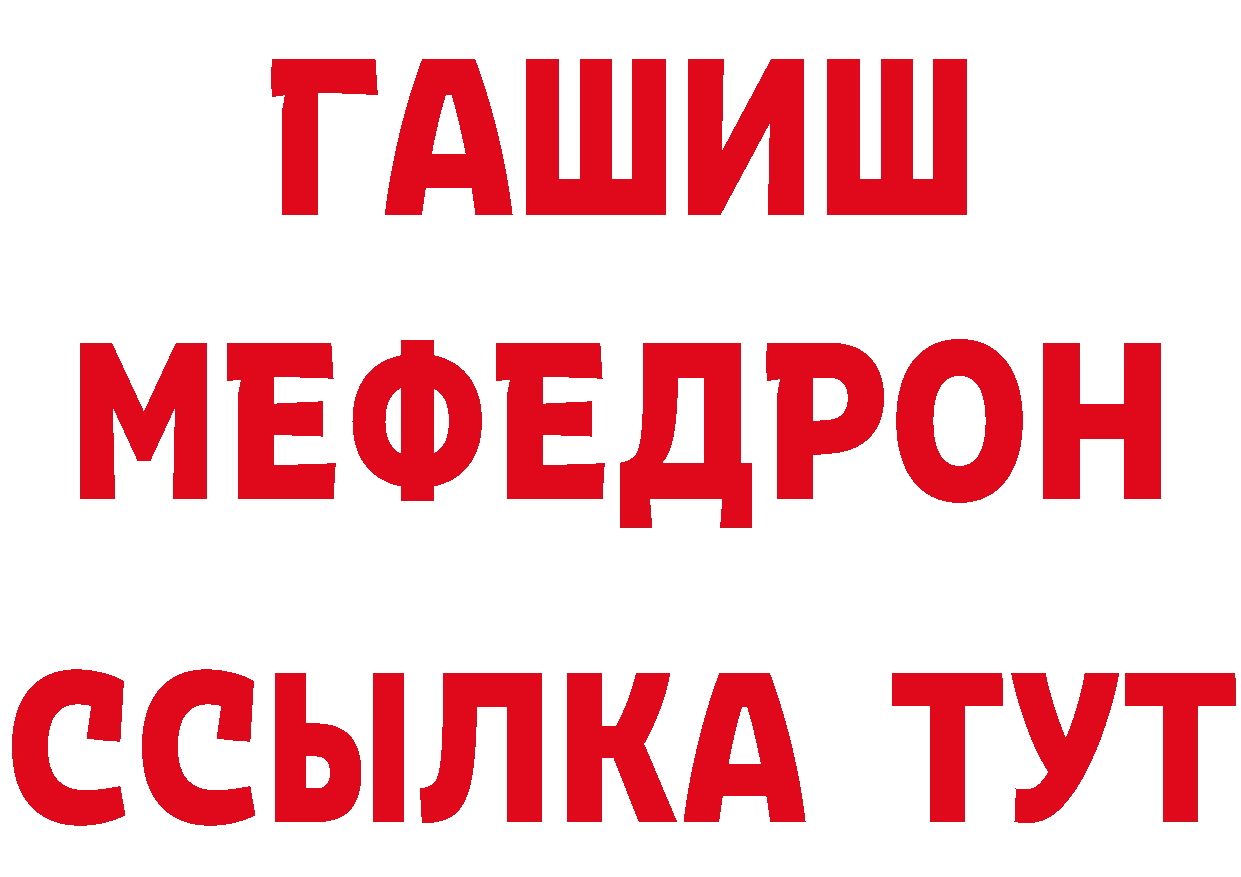 ГАШИШ
МЕФЕДРОН
ССЫЛКА ТУТ